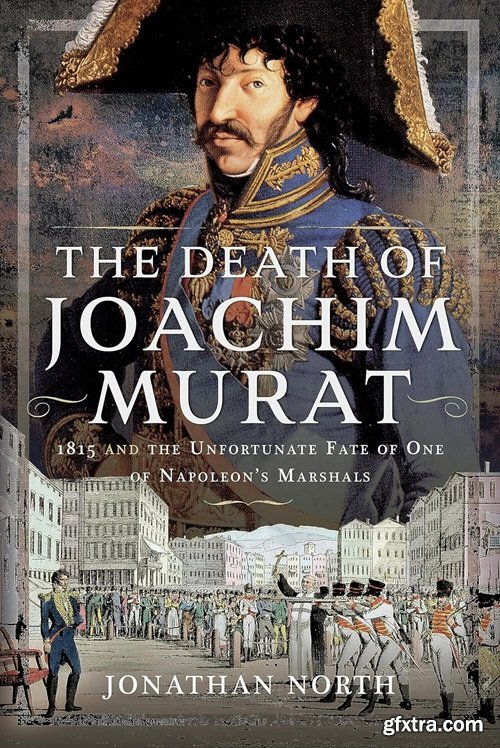 THE DEATH OF JOACHIM MURAT

1815 AND THE UNFORTUNATE FATE OF ONE OF NAPOLEON'S MARSHALS

JONATHAN NORTH

gfxtra.com